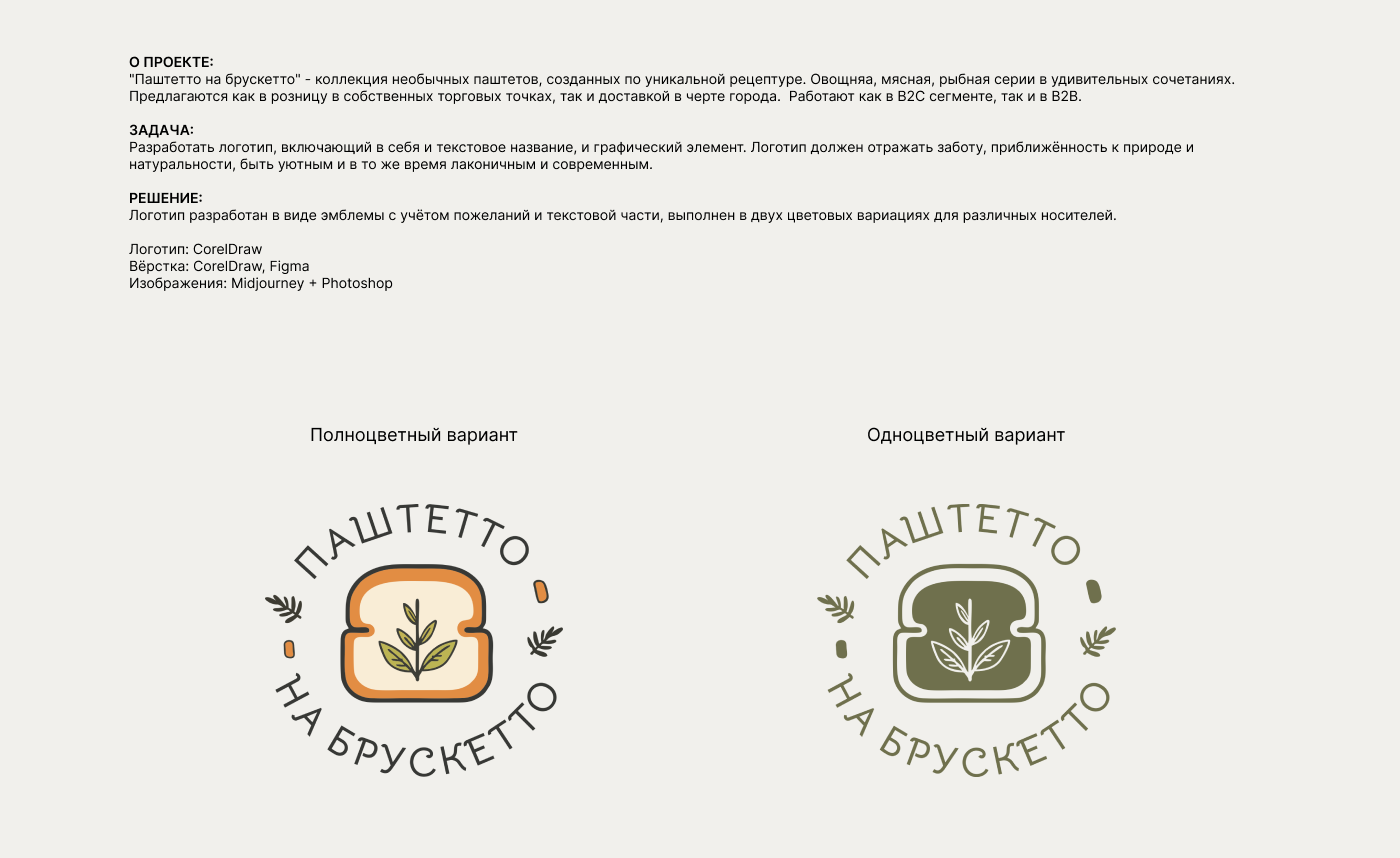 О ПРОЕКТЕ:
"Паштетто на брускетто" - коллекция необычных паштетов, созданных по уникальной рецептуре. Овощняа, мясная, рыбная серии в удивительных сочетаниях. Предлагаются как в розницу в собственных торговых точках, так и доставкой в черте города.  Работают как в B2C сегменте, так и в B2B.

ЗАДАЧА:
Разработать логотип, включающий в себя и текстовое название, и графический элемент. Логотип должен отражать заботу, приближённость к природе и натуральности, быть уютным и в то же время лаконичным и современным.

РЕШЕНИЕ:
Логотип разработан в виде эмблемы с учётом пожеланий и текстовой части, выполнен в двух цветовых вариациях для различных носителей.

Логотип: CorelDraw
Вёрстка: CorelDraw, Figma
Изображения: Midjourney + Photoshop

Полноцветный вариант

ПАШТЕТТО
НА БРУСКЕТТО

Одноцветный вариант

ПАШТЕТТО
НА БРУСКЕТТО